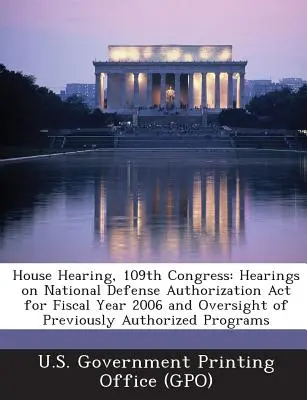 House Hearing, 109th Congress: Hearings on National Defense Authorization Act for Fiscal Year 2006 and Oversight of Previously Authorized Programs

U.S. Government Printing Office (GPO)